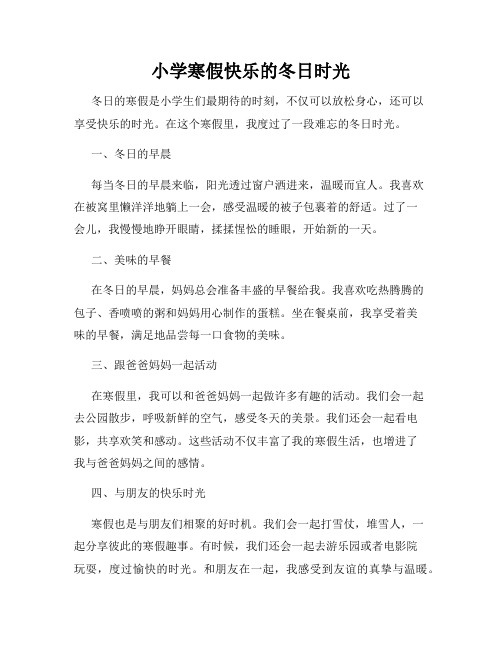 小学寒假快乐的冬日时光

冬日的寒假是小学生们最期待的时刻，不仅可以放松身心，还可以享受快乐的时光。在这个寒假里，我度过了一段难忘的冬日时光。

一、冬日的早晨

每当冬日的早晨来临，阳光透过窗户洒进来，温暖而宜人。我喜欢在被窝里懒洋洋地躺上一会，感受温暖的被子包裹着的舒适。过了一会儿，我慢慢地睁开眼睛，揉揉惺忪的睡眼，开始新的一天。

二、美味的早餐

在冬日的早晨，妈妈总会准备丰盛的早餐给我。我喜欢吃热腾腾的包子、香喷喷的粥和妈妈用心制作的蛋糕。坐在餐桌前，我享受着美味的早餐，满足地品尝每一口食物的美味。

三、跟爸爸妈妈一起活动

在寒假里，我可以和爸爸妈妈一起做许多有趣的活动。我们会一起去公园散步，呼吸新鲜的空气，感受冬天的美景。我们还会一起看电影，共享欢笑和感动。这些活动不仅丰富了我的寒假生活，也增进了我与爸爸妈妈之间的感情。

四、与朋友的快乐时光

寒假也是与朋友们相聚的好时机。我们会一起打雪仗，堆雪人，一起分享彼此的寒假趣事。有时候，我们还会一起去游乐园或者电影院玩耍，度过愉快的时光。和朋友在一起，我感受到友谊的真挚与温暖。